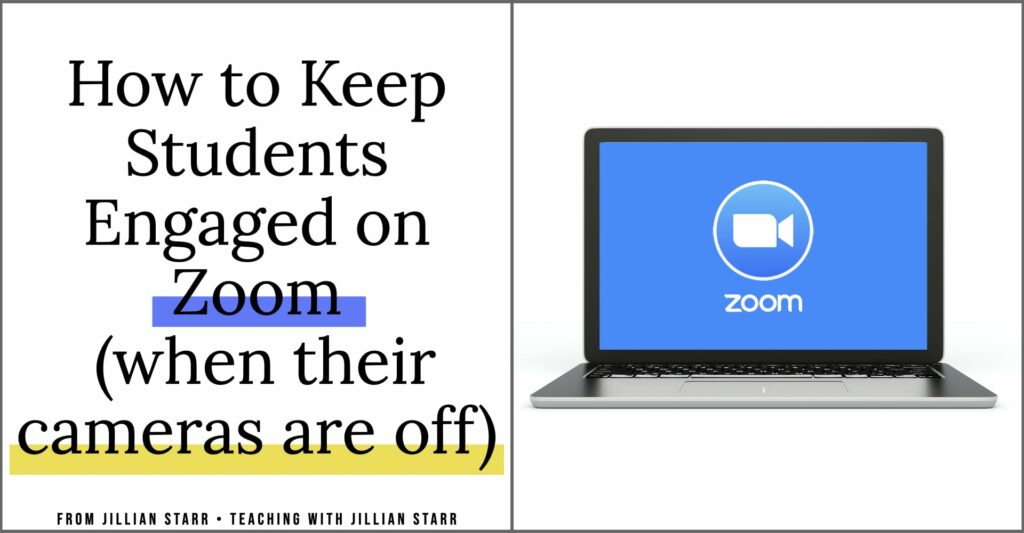 How to Keep Students Engaged on Zoom (when their cameras are off)

FROM JILLIAN STARR • TEACHING WITH JILLIAN STARR

zoom